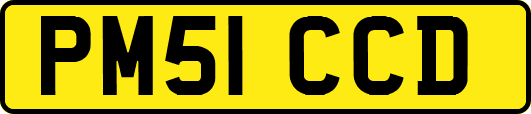 PM51 CCD